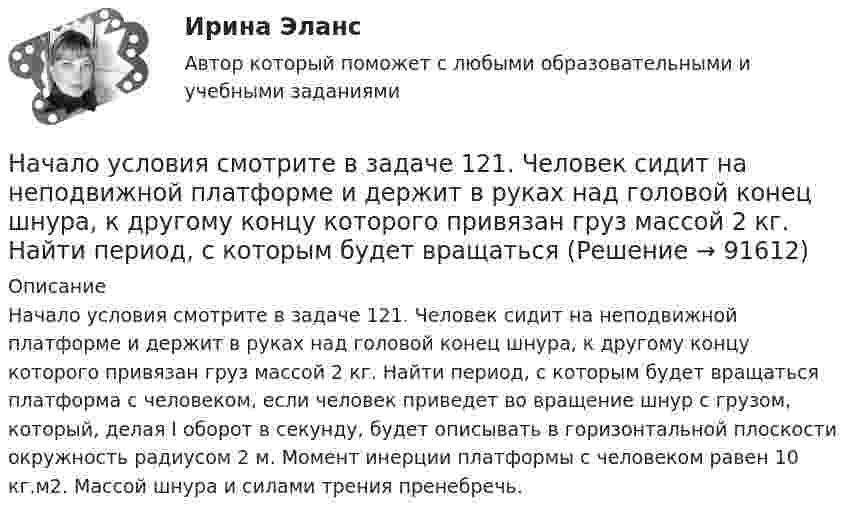 Ирина Эланс

Автор который поможет с любыми образовательными и учебными заданиями

Начало условия смотрите в задаче 121. Человек сидит на неподвижной платформе и держит в руках над головой конец шнура, к другому концу которого привязан груз массой 2 кг. Найти период, с которым будет вращаться (Решение → 91612)

Описание

Начало условия смотрите в задаче 121. Человек сидит на неподвижной платформе и держит в руках над головой конец шнура, к другому концу которого привязан груз массой 2 кг. Найти период, с которым будет вращаться платформа с человеком, если человек приведет во вращение шнур с грузом, который, делая l оборот в секунду, будет описывать в горизонтальной плоскости окружность радиусом 2 м. Момент инерции платформы с человеком равен 10 кг.м2. Массой шнура и силами трения пренебречь.